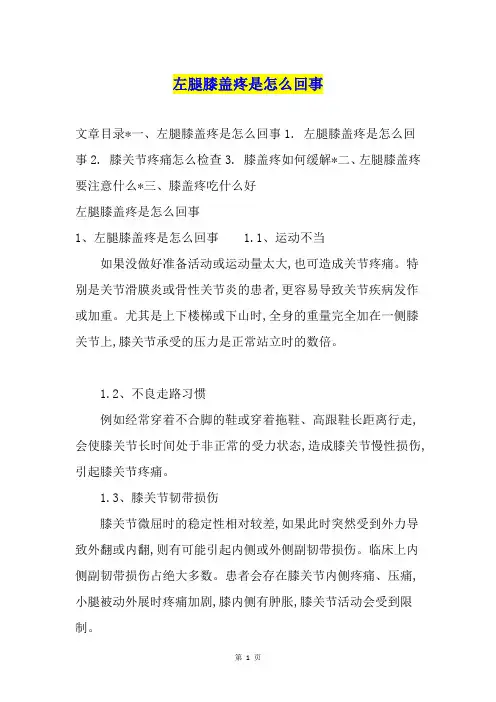 左腿膝盖疼是怎么回事

文章目录*一、左腿膝盖疼是怎么回事 1. 左腿膝盖疼是怎么回事 2. 膝关节疼痛怎么检查 3. 膝盖疼如何缓解*二、左腿膝盖疼要注意什么*三、膝盖疼吃什么好

左腿膝盖疼是怎么回事

1、左腿膝盖疼是怎么回事　　1.1、运动不当

如果没做好准备活动或运动量太大,也可造成关节疼痛。特别是关节滑膜炎或骨性关节炎的患者,更容易导致关节疾病发作或加重。尤其是上下楼梯或下山时,全身的重量完全加在一侧膝关节上,膝关节承受的压力是正常站立时的数倍。

1.2、不良走路习惯

例如经常穿着不合脚的鞋或穿着拖鞋、高跟鞋长距离行走,会使膝关节长时间处于非正常的受力状态,造成膝关节慢性损伤,引起膝关节疼痛。

1.3、膝关节韧带损伤

膝关节微屈时的稳定性相对较差,如果此时突然受到外力导致外翻或内翻,则有可能引起内侧或外侧副韧带损伤。临床上内侧副韧带损伤占绝大多数。患者会存在膝关节内侧疼痛、压痛,小腿被动外展时疼痛加剧,膝内侧有肿胀,膝关节活动会受到限制。

第 1 页